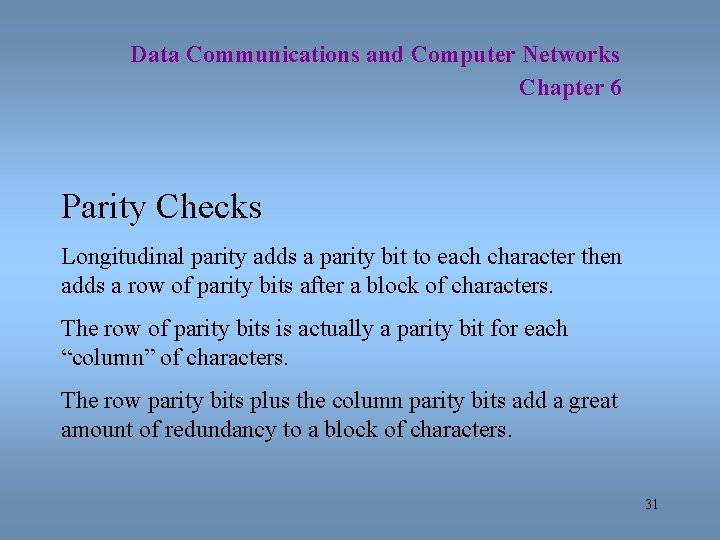 Data Communications and Computer Networks
Chapter 6

Parity Checks

Longitudinal parity adds a parity bit to each character then adds a row of parity bits after a block of characters.

The row of parity bits is actually a parity bit for each "column" of characters.

The row parity bits plus the column parity bits add a great amount of redundancy to a block of characters.

31